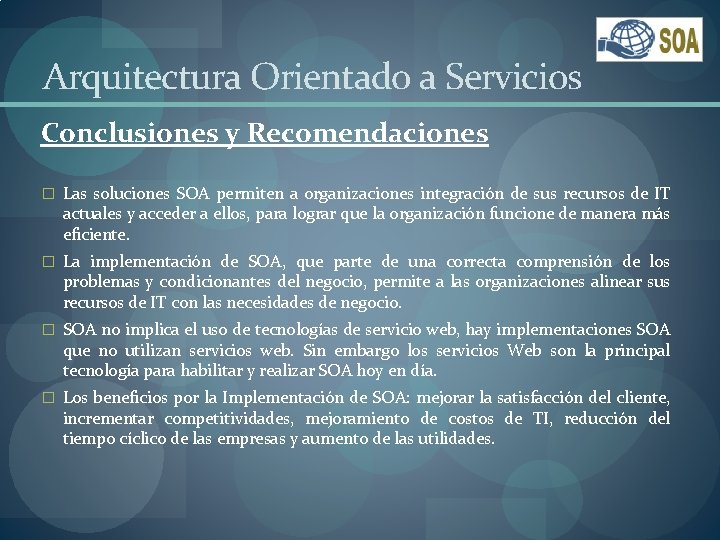 SOA

Arquitectura Orientado a Servicios

Conclusiones y Recomendaciones

□ Las soluciones SOA permiten a organizaciones integración de sus recursos de IT actuales y acceder a ellos, para lograr que la organización funcione de manera más eficiente.

□ La implementación de SOA, que parte de una correcta comprensión de los problemas y condicionantes del negocio, permite a las organizaciones alinear sus recursos de IT con las necesidades de negocio.

□ SOA no implica el uso de tecnologías de servicio web, hay implementaciones SOA que no utilizan servicios web. Sin embargo los servicios Web son la principal tecnología para habilitar y realizar SOA hoy en día.

□ Los beneficios por la Implementación de SOA: mejorar la satisfacción del cliente, incrementar competitividades, mejoramiento de costos de TI, reducción del tiempo cíclico de las empresas y aumento de las utilidades.